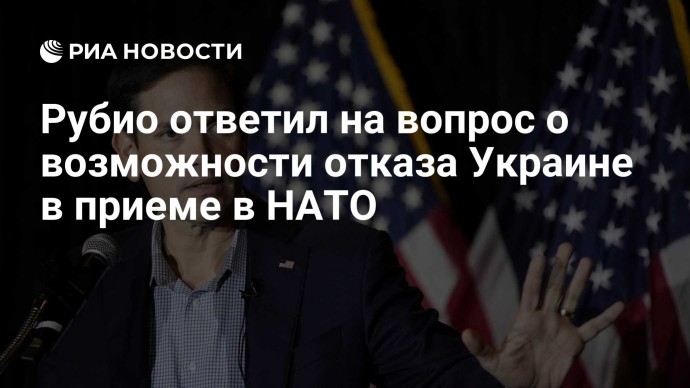 РИА НОВОСТИ

Рубио ответил на вопрос о возможности отказа Украине в приеме в НАТО